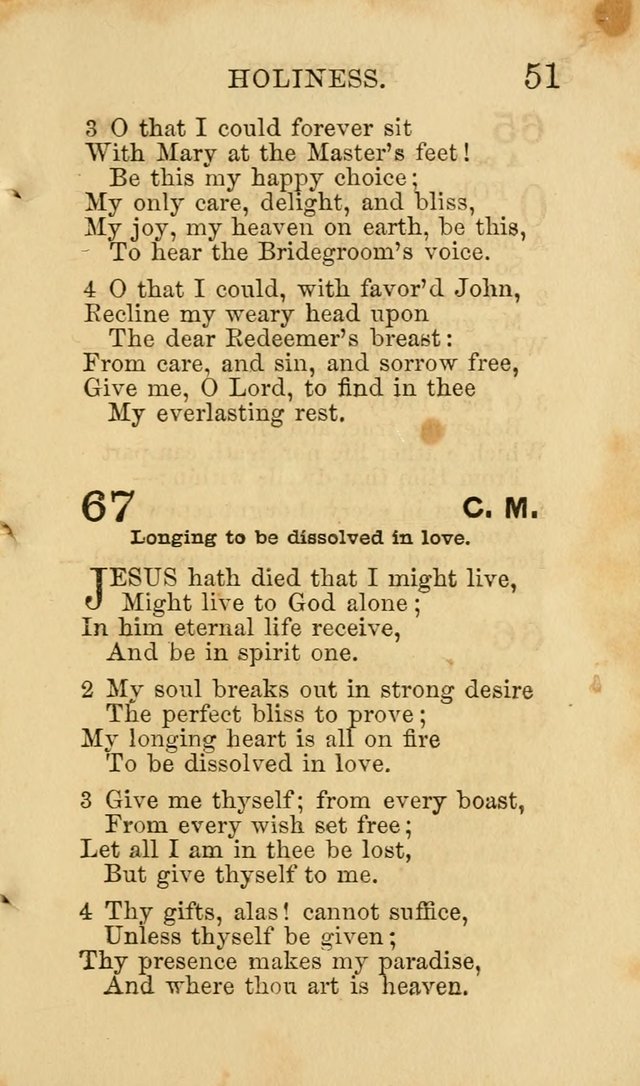 HOLINESS. 51

3 O that I could forever sit
With Mary at the Master's feet!
Be this my happy choice;
My only care, delight, and bliss,
My joy, my heaven on earth, be this,
To hear the Bridegroom's voice.

4 O that I could, with favor'd John,
Recline my weary head upon
The dear Redeemer's breast:
From care, and sin, and sorrow free,
Give me, O Lord, to find in thee
My everlasting rest.

67 C. M.

Longing to be dissolved in love.

JESUS hath died that I might live,
Might live to God alone;
In him eternal life receive,
And be in spirit one.

2 My soul breaks out in strong desire
The perfect bliss to prove;
My longing heart is all on fire
To be dissolved in love.

3 Give me thyself; from every boast,
From every wish set free;
Let all I am in thee be lost,
But give thyself to me.

4 Thy gifts, alas! cannot suffice,
Unless thyself be given;
Thy presence makes my paradise,
And where thou art is heaven.